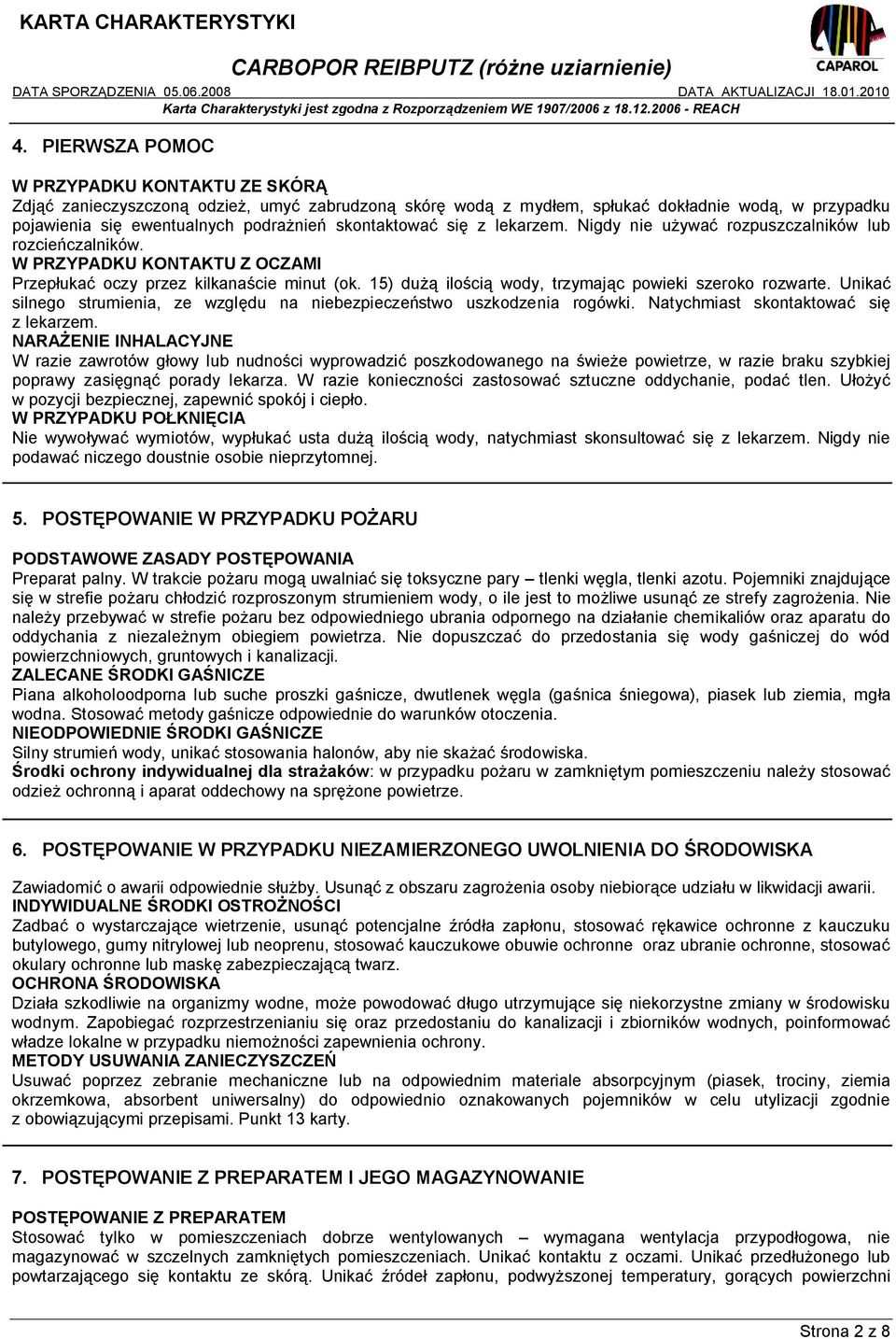 KARTA CHARAKTERYSTYKI

CARBOPOR REIBPUTZ (różne uziarnienie)

CAPAROL

DATA SPORZĄDZENIA 05.06.2008 DATA AKTUALIZACJI 18.01.2010

Karta Charakterystyki jest zgodna z Rozporządzeniem WE 1907/2006 z 18.12.2006 - REACH

4. PIERWSZA POMOC

W PRZYPADKU KONTAKTU ZE SKÓRĄ
Zdjąć zanieczyszczoną odzież, umyć zabrudzoną skórę wodą z mydłem, spłukać dokładnie wodą, w przypadku pojawienia się ewentualnych podrażnień skontaktować się z lekarzem. Nigdy nie używać rozpuszczalników lub rozcieńczalników.
W PRZYPADKU KONTAKTU Z OCZAMI
Przepłukać oczy przez kilkanaście minut (ok. 15) dużą ilością wody, trzymając powieki szeroko rozwarte. Unikać silnego strumienia, ze względu na niebezpieczeństwo uszkodzenia rogówki. Natychmiast skontaktować się z lekarzem.
NARAŻENIE INHALACYJNE
W razie zawrotów głowy lub nudności wyprowadzić poszkodowanego na świeże powietrze, w razie braku szybkiej poprawy zasięgnąć porady lekarza. W razie konieczności zastosować sztuczne oddychanie, podać tlen. Ułożyć w pozycji bezpiecznej, zapewnić spokój i ciepło.
W PRZYPADKU POŁKNIĘCIA
Nie wywoływać wymiotów, wypłukać usta dużą ilością wody, natychmiast skonsultować się z lekarzem. Nigdy nie podawać niczego doustnie osobie nieprzytomnej.

5. POSTĘPOWANIE W PRZYPADKU POŻARU

PODSTAWOWE ZASADY POSTĘPOWANIA
Preparat palny. W trakcie pożaru mogą uwalniać się toksyczne pary – tlenki węgla, tlenki azotu. Pojemniki znajdujące się w strefie pożaru chłodzić rozproszonym strumieniem wody, o ile jest to możliwe usunąć ze strefy zagrożenia. Nie należy przebywać w strefie pożaru bez odpowiedniego ubrania odpornego na działanie chemikaliów oraz aparatu do oddychania z niezależnym obiegiem powietrza. Nie dopuszczać do przedostania się wody gaśniczej do wód powierzchniowych, gruntowych i kanalizacji.
ZALECANE ŚRODKI GAŚNICZE
Piana alkoholoodporna lub suche proszki gaśnicze, dwutlenek węgla (gaśnica śniegowa), piasek lub ziemia, mgła wodna. Stosować metody gaśnicze odpowiednie do warunków otoczenia.
NIEODPOWIEDNIE ŚRODKI GAŚNICZE
Silny strumień wody, unikać stosowania halonów, aby nie skażać środowiska.
Środki ochrony indywidualnej dla strażaków: w przypadku pożaru w zamkniętym pomieszczeniu należy stosować odzież ochronną i aparat oddechowy na sprężone powietrze.

6. POSTĘPOWANIE W PRZYPADKU NIEZAMIERZONEGO UWOLNIENIA DO ŚRODOWISKA

Zawiadomić o awarii odpowiednie służby. Usunąć z obszaru zagrożenia osoby niebiorące udziału w likwidacji awarii.
INDYWIDUALNE ŚRODKI OSTROŻNOŚCI
Zadbać o wystarczające wietrzenie, usunąć potencjalne źródła zapłonu, stosować rękawice ochronne z kauczuku butylowego, gumy nitrylowej lub neoprenu, stosować kauczukowe obuwie ochronne oraz ubranie ochronne, stosować okulary ochronne lub maskę zabezpieczającą twarz.
OCHRONA ŚRODOWISKA
Działa szkodliwie na organizmy wodne, może powodować długo utrzymujące się niekorzystne zmiany w środowisku wodnym. Zapobiegać rozprzestrzenianiu się oraz przedostaniu do kanalizacji i zbiorników wodnych, poinformować władze lokalne w przypadku niemożności zapewnienia ochrony.
METODY USUWANIA ZANIECZYSZCZEŃ
Usuwać poprzez zebranie mechaniczne lub na odpowiednim materiale absorpcyjnym (piasek, trociny, ziemia okrzemkowa, absorbent uniwersalny) do odpowiednio oznakowanych pojemników w celu utylizacji zgodnie z obowiązującymi przepisami. Punkt 13 karty.

7. POSTĘPOWANIE Z PREPARATEM I JEGO MAGAZYNOWANIE

POSTĘPOWANIE Z PREPARATEM
Stosować tylko w pomieszczeniach dobrze wentylowanych – wymagana wentylacja przypodłogowa, nie magazynować w szczelnych zamkniętych pomieszczeniach. Unikać kontaktu z oczami. Unikać przedłużonego lub powtarzającego się kontaktu ze skórą. Unikać źródeł zapłonu, podwyższonej temperatury, gorących powierzchni

Strona 2 z 8